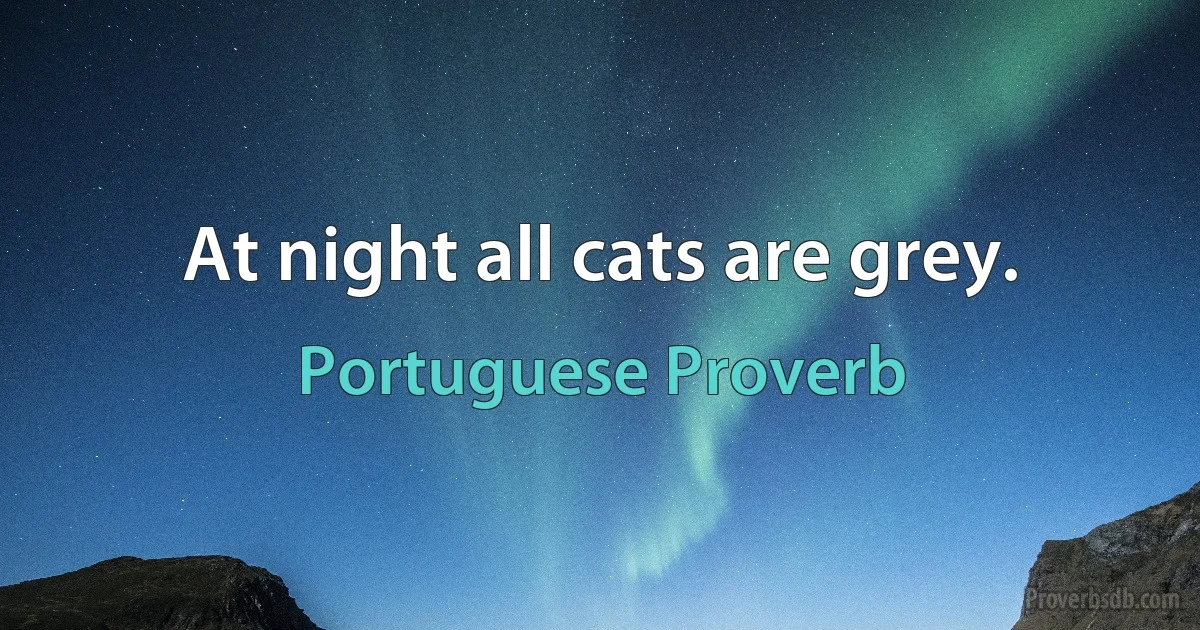 At night all cats are grey.

Portuguese Proverb

Proverbsdb.com